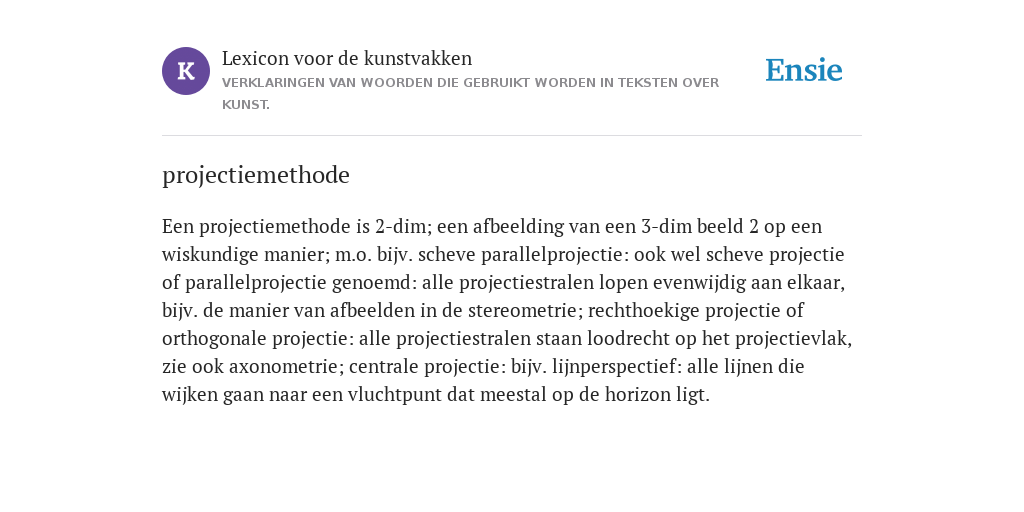 K

Lexicon voor de kunstvakken

VERKLARINGEN VAN WOORDEN DIE GEBRUIKT WORDEN IN TEKSTEN OVER KUNST.

Ensie

projectiemethode

Een projectiemethode is 2-dim; een afbeelding van een 3-dim beeld 2 op een wiskundige manier; m.o. bijv. scheve parallelprojectie: ook wel scheve projectie of parallelprojectie genoemd: alle projectiestralen lopen evenwijdig aan elkaar, bijv. de manier van afbeelden in de stereometrie; rechthoekige projectie of orthogonale projectie: alle projectiestralen staan loodrecht op het projectievlak, zie ook axonometrie; centrale projectie: bijv. lijnperspectief: alle lijnen die wijken gaan naar een vluchtpunt dat meestal op de horizon ligt.